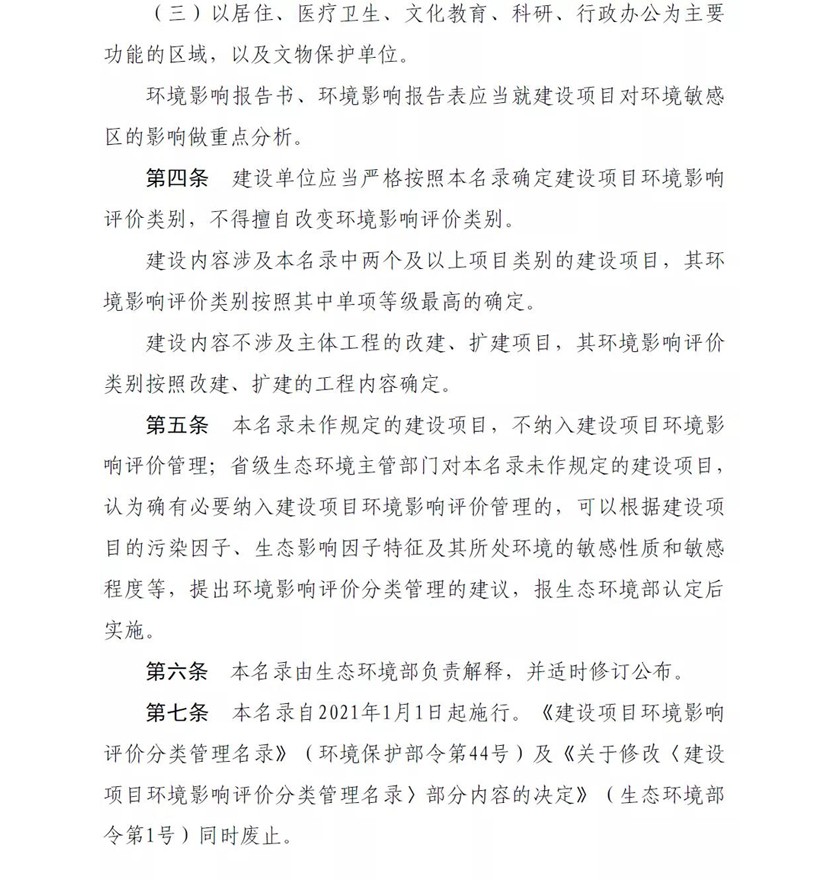 （三）以居住、医疗卫生、文化教育、科研、行政办公为主要功能的区域，以及文物保护单位。

环境影响报告书、环境影响报告表应当就建设项目对环境敏感区的影响做重点分析。

第四条　建设单位应当严格按照本名录确定建设项目环境影响评价类别，不得擅自改变环境影响评价类别。

建设内容涉及本名录中两个及以上项目类别的建设项目，其环境影响评价类别按照其中单项等级最高的确定。

建设内容不涉及主体工程的改建、扩建项目，其环境影响评价类别按照改建、扩建的工程内容确定。

第五条　本名录未作规定的建设项目，不纳入建设项目环境影响评价管理；省级生态环境主管部门对本名录未作规定的建设项目，认为确有必要纳入建设项目环境影响评价管理的，可以根据建设项目的污染因子、生态影响因子特征及其所处环境的敏感性质和敏感程度等，提出环境影响评价分类管理的建议，报生态环境部认定后实施。

第六条　本名录由生态环境部负责解释，并适时修订公布。

第七条　本名录自2021年1月1日起施行。《建设项目环境影响评价分类管理名录》（环境保护部令第44号）及《关于修改〈建设项目环境影响评价分类管理名录〉部分内容的决定》（生态环境部令第1号）同时废止。